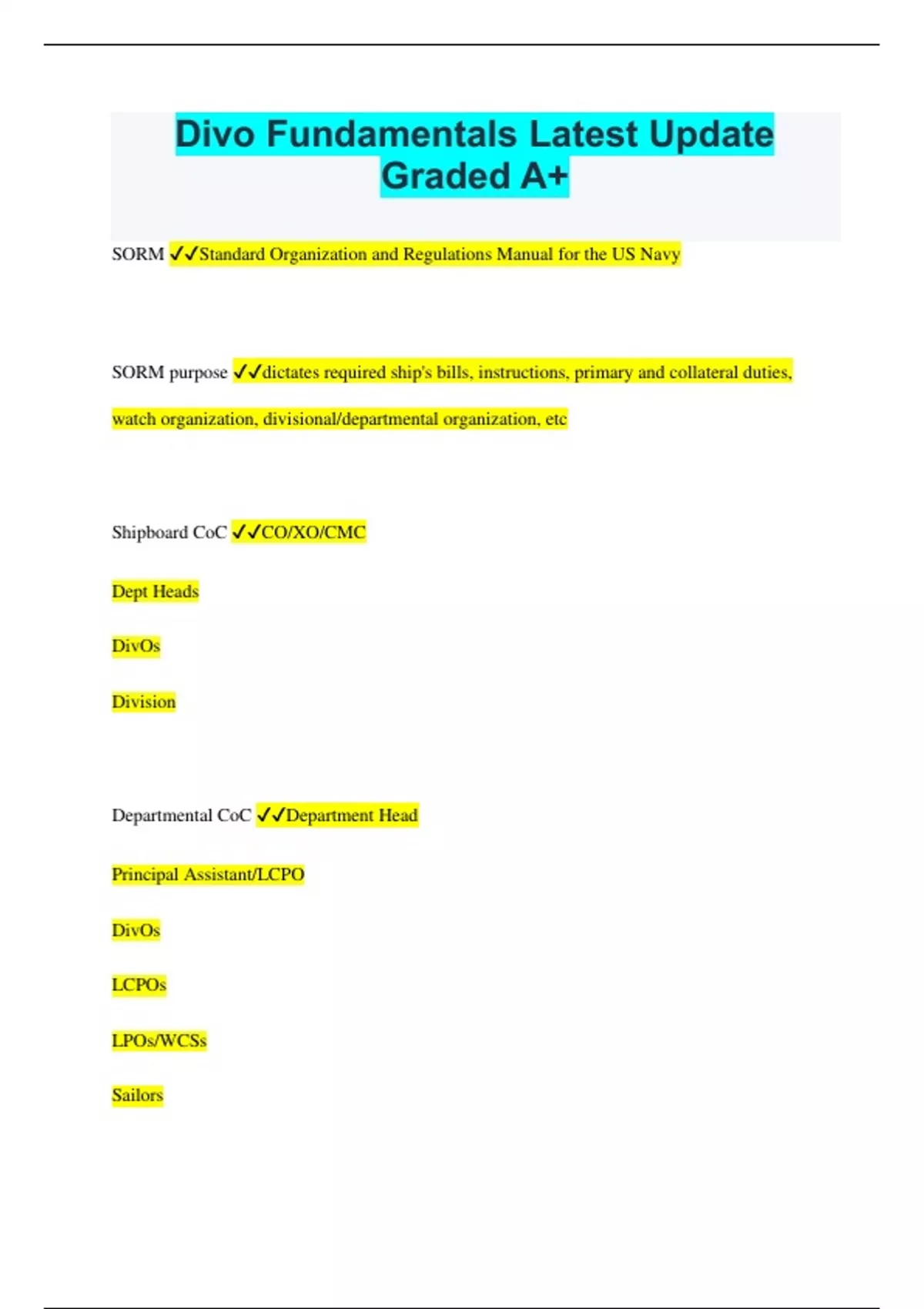 Divo Fundamentals Latest Update Graded A+

SORM ✓✓Standard Organization and Regulations Manual for the US Navy

SORM purpose ✓✓dictates required ship's bills, instructions, primary and collateral duties, watch organization, divisional/departmental organization, etc

Shipboard CoC ✓✓CO/XO/CMC

Dept Heads

DivOs

Division

Departmental CoC ✓✓Department Head

Principal Assistant/LCPO

DivOs

LCPOs

LPOs/WCSs

Sailors